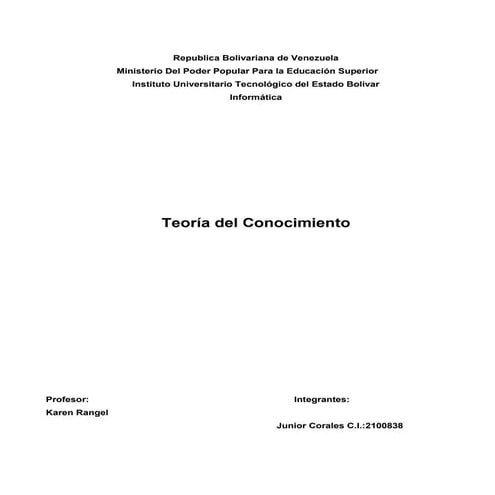 Republica Bolivariana de Venezuela
Ministerio Del Poder Popular Para la Educación Superior
Instituto Universitario Tecnológico del Estado Bolivar
Informática

Teoría del Conocimiento

Profesor:
Karen Rangel

Integrantes:

Junior Corales C.I.:2100838